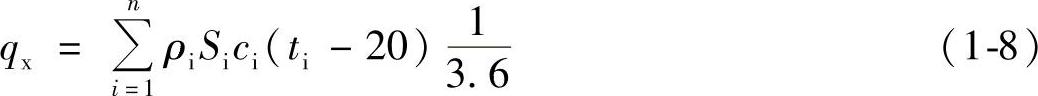 $q_x = \sum_{i=1}^{n} \rho_i S_i c_i (t_i - 20) \frac{1}{3.6}$ (1-8)